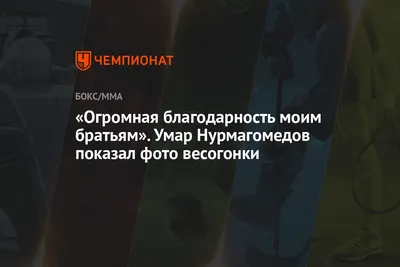 ЧЕМПИОНАТ

БОКС/ММА

«Огромная благодарность моим братьям». Умар Нурмагомедов показал фото весогонки